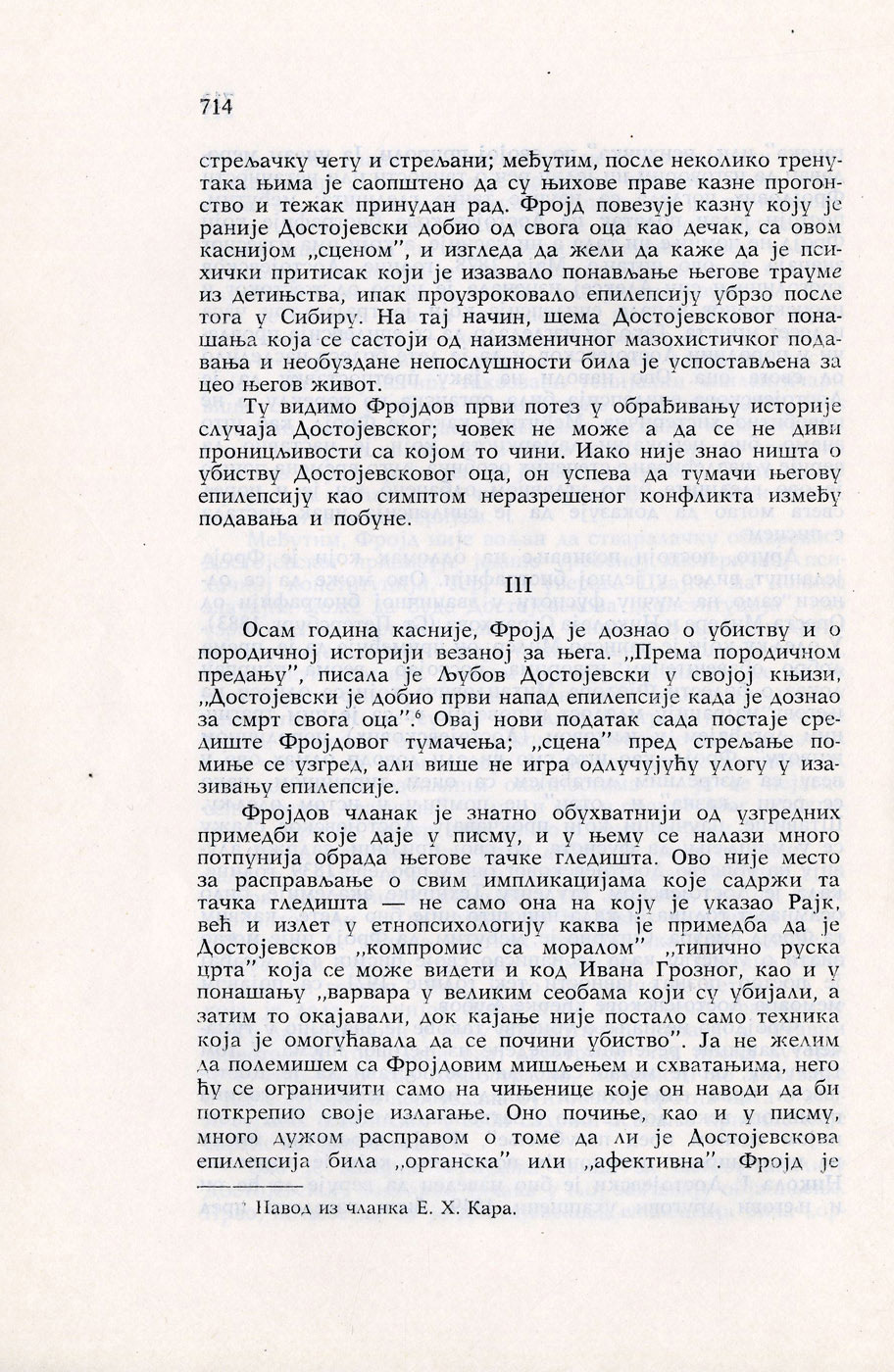 714

стрељачку чету и стрељани; међутим, после неколико тренутака њима је саопштено да су њихове праве казне прогонство и тежак принудан рад. Фројд повезује казну коју је раније Достојевски добио од свога оца као дечак, са овом каснијом „сценом", и изгледа да жели да каже да је психички притисак који је изазвало понављање његове трауме из детињства, ипак проузроковало епилепсију убрзо после тога у Сибиру. На тај начин, шема Достојевсковог понашања која се састоји од наизменичног мазохистичког подавања и необуздане непослушности била је успостављена за цео његов живот.

Ту видимо Фројдов први потез у обрађивању историје случаја Достојевског; човек не може а да се не диви проницљивости са којом то чини. Иако није знао ништа о убиству Достојевсковог оца, он успева да тумачи његову епилепсију као симптом неразрешеног конфликта између подавања и побуне.

III

Осам година касније, Фројд је дознао о убиству и о породичној историји везаној за њега. „Према породичном предању", писала је Љубов Достојевски у својој књизи, „Достојевски је добио први напад епилепсије када је дознао за смрт свога оца".$^6$ Овај нови податак сада постаје средиште Фројдовог тумачења; „сцена" пред стрељање помиње се узгред, али више не игра одлучујућу улогу у изазивању епилепсије.

Фројдов чланак је знатно обухватнији од узгредних примедби које даје у писму, и у њему се налази много потпунија обрада његове тачке гледишта. Ово није место за расправљање о свим импликацијама које садржи та тачка гледишта — не само она на коју је указао Рајк, већ и излет у етнопсихологију каква је примедба да је Достојевсков „компромис са моралом" „типично руска црта" која се може видети и код Ивана Грозног, као и у понашању „варвара у великим сеобама који су убијали, а затим то окајавали, док кајање није постало само техника која је омогућавала да се почини убиство". Ја не желим да полемишем са Фројдовим мишљењем и схватањима, него ћу се ограничити само на чињенице које он наводи да би поткрепио своје излагање. Оно почиње, као и у писму, много дужом расправом о томе да ли је Достојевскова епилепсија била „органска" или „афективна". Фројд је

$^6$ Навод из чланка Е. Х. Кара.